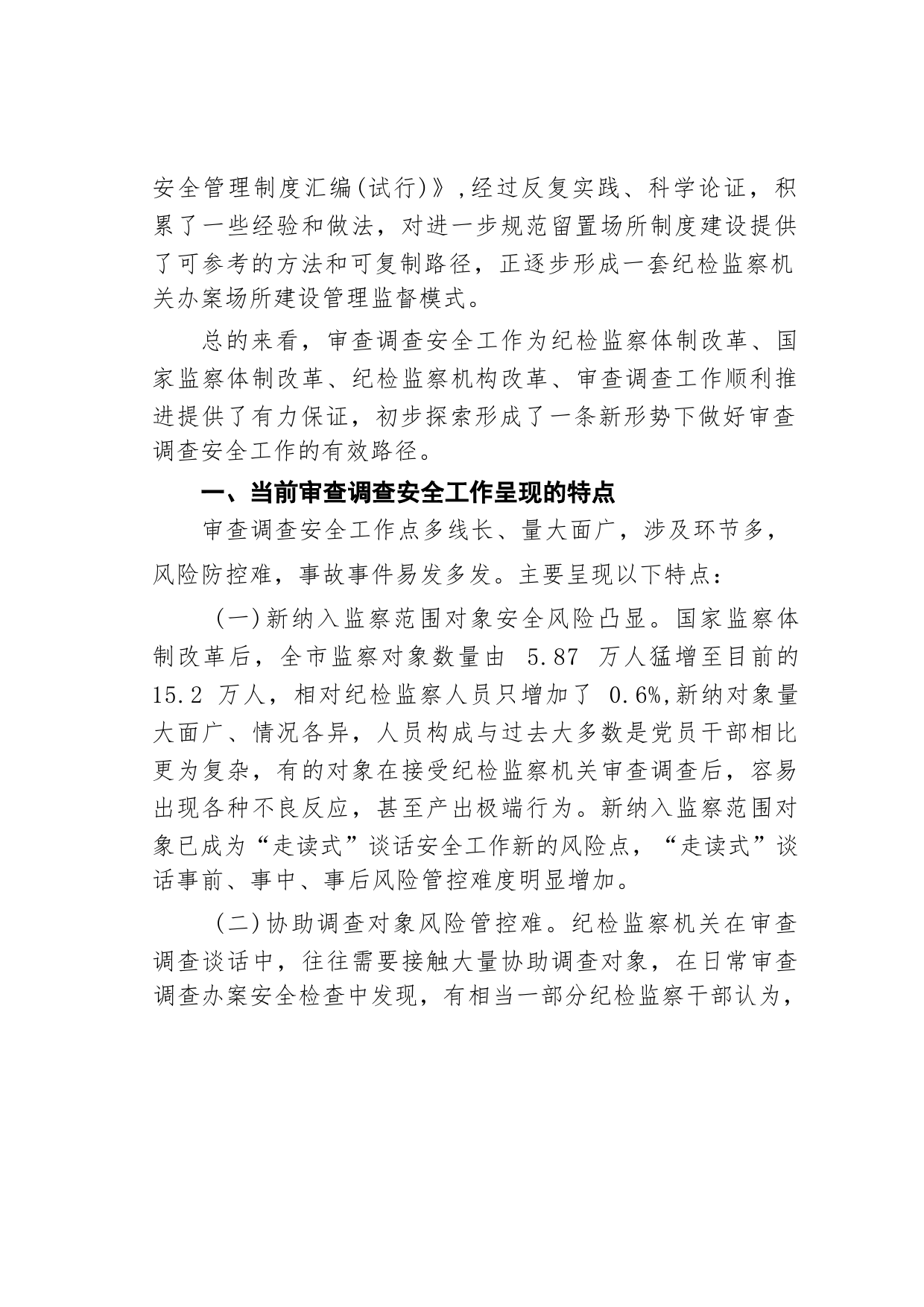 安全管理制度汇编(试行)》,经过反复实践、科学论证，积累了一些经验和做法，对进一步规范留置场所制度建设提供了可参考的方法和可复制路径，正逐步形成一套纪检监察机关办案场所建设管理监督模式。

总的来看，审查调查安全工作为纪检监察体制改革、国家监察体制改革、纪检监察机构改革、审查调查工作顺利推进提供了有力保证，初步探索形成了一条新形势下做好审查调查安全工作的有效路径。

一、当前审查调查安全工作呈现的特点

审查调查安全工作点多线长、量大面广，涉及环节多，风险防控难，事故事件易发多发。主要呈现以下特点：

(一)新纳入监察范围对象安全风险凸显。国家监察体制改革后，全市监察对象数量由 5.87 万人猛增至目前的 15.2 万人，相对纪检监察人员只增加了 0.6%,新纳对象量大面广、情况各异，人员构成与过去大多数是党员干部相比更为复杂，有的对象在接受纪检监察机关审查调查后，容易出现各种不良反应，甚至产出极端行为。新纳入监察范围对象已成为“走读式”谈话安全工作新的风险点，“走读式”谈话事前、事中、事后风险管控难度明显增加。

(二)协助调查对象风险管控难。纪检监察机关在审查调查谈话中，往往需要接触大量协助调查对象，在日常审查调查办案安全检查中发现，有相当一部分纪检监察干部认为，